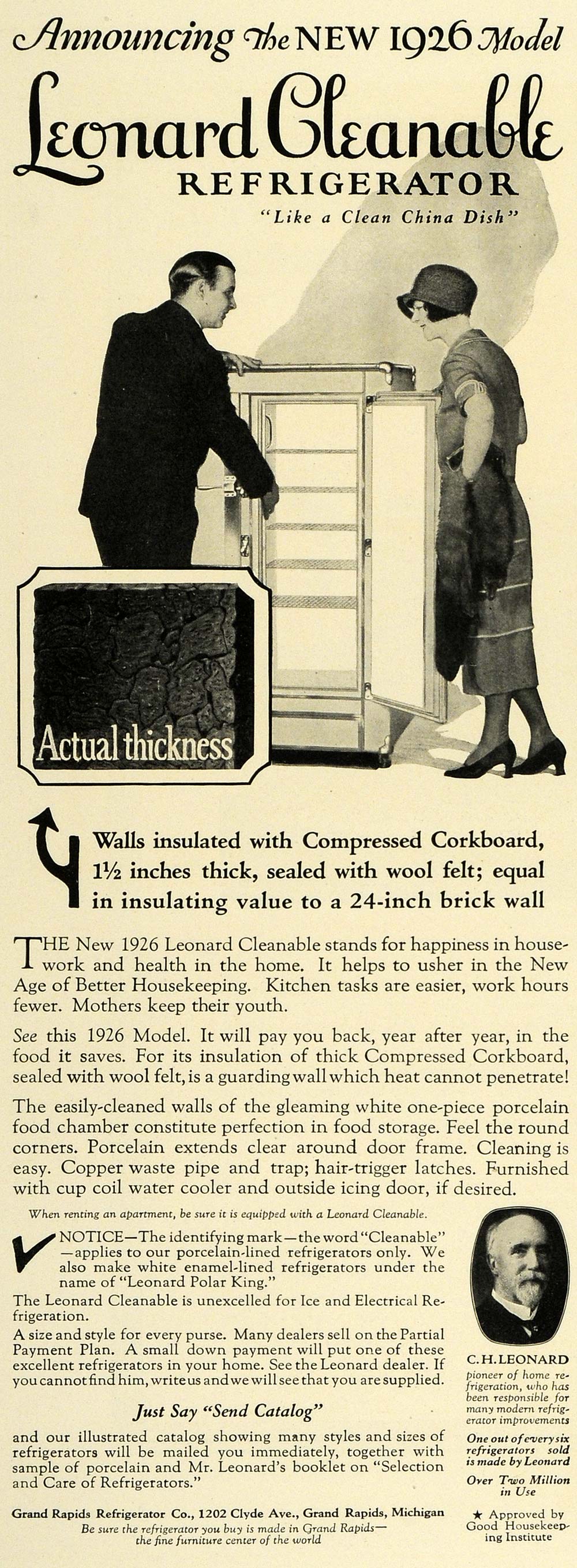 Announcing The NEW 1926 Model

Leonard Cleanable

REFRIGERATOR

"Like a Clean China Dish"

Actual thickness

Walls insulated with Compressed Corkboard, 1½ inches thick, sealed with wool felt; equal in insulating value to a 24-inch brick wall

THE New 1926 Leonard Cleanable stands for happiness in housework and health in the home. It helps to usher in the New Age of Better Housekeeping. Kitchen tasks are easier, work hours fewer. Mothers keep their youth.

See this 1926 Model. It will pay you back, year after year, in the food it saves. For its insulation of thick Compressed Corkboard, sealed with wool felt, is a guarding wall which heat cannot penetrate!

The easily-cleaned walls of the gleaming white one-piece porcelain food chamber constitute perfection in food storage. Feel the round corners. Porcelain extends clear around door frame. Cleaning is easy. Copper waste pipe and trap; hair-trigger latches. Furnished with cup coil water cooler and outside icing door, if desired.

When renting an apartment, be sure it is equipped with a Leonard Cleanable.

NOTICE—The identifying mark—the word "Cleanable"—applies to our porcelain-lined refrigerators only. We also make white enamel-lined refrigerators under the name of "Leonard Polar King."

The Leonard Cleanable is unexcelled for Ice and Electrical Refrigeration.

A size and style for every purse. Many dealers sell on the Partial Payment Plan. A small down payment will put one of these excellent refrigerators in your home. See the Leonard dealer. If you cannot find him, write us and we will see that you are supplied.

Just Say "Send Catalog"

and our illustrated catalog showing many styles and sizes of refrigerators will be mailed you immediately, together with sample of porcelain and Mr. Leonard's booklet on "Selection and Care of Refrigerators."

Grand Rapids Refrigerator Co., 1202 Clyde Ave., Grand Rapids, Michigan

Be sure the refrigerator you buy is made in Grand Rapids—the fine furniture center of the world

C. H. LEONARD

pioneer of home refrigeration, who has been responsible for many modern refrigerator improvements

One out of every six refrigerators sold is made by Leonard

Over Two Million in Use

★ Approved by Good Housekeeping Institute